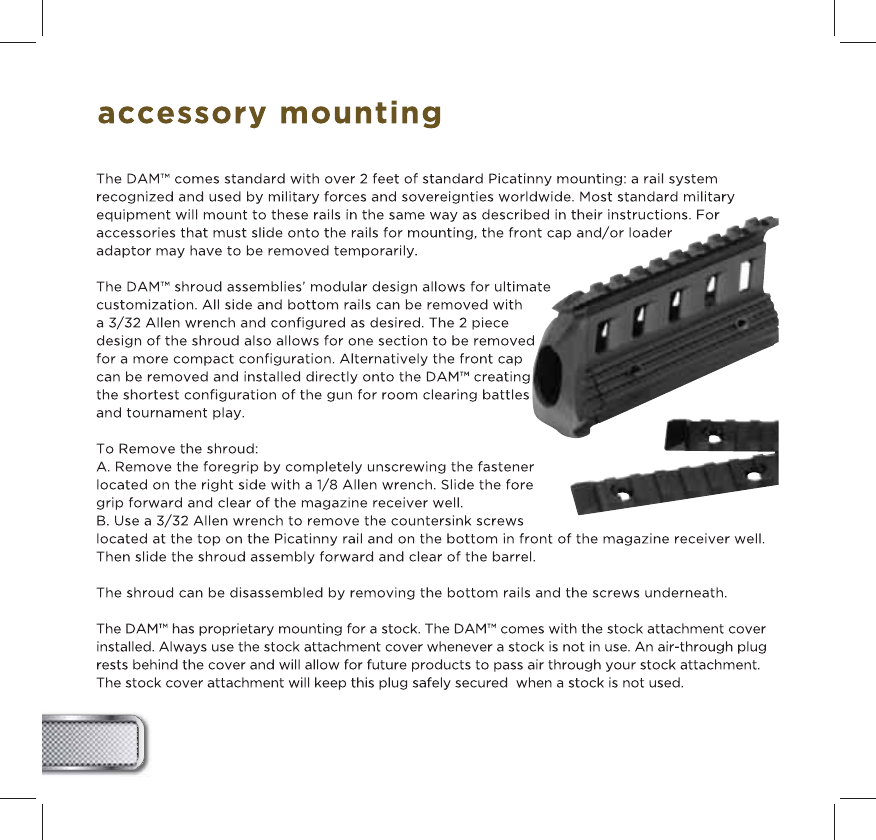 accessory mounting

The DAM™ comes standard with over 2 feet of standard Picatinny mounting: a rail system recognized and used by military forces and sovereignties worldwide. Most standard military equipment will mount to these rails in the same way as described in their instructions. For accessories that must slide onto the rails for mounting, the front cap and/or loader adaptor may have to be removed temporarily.

The DAM™ shroud assemblies' modular design allows for ultimate customization. All side and bottom rails can be removed with a 3/32 Allen wrench and configured as desired. The 2 piece design of the shroud also allows for one section to be removed for a more compact configuration. Alternatively the front cap can be removed and installed directly onto the DAM™ creating the shortest configuration of the gun for room clearing battles and tournament play.

To Remove the shroud:
A. Remove the foregrip by completely unscrewing the fastener located on the right side with a 1/8 Allen wrench. Slide the fore grip forward and clear of the magazine receiver well.
B. Use a 3/32 Allen wrench to remove the countersink screws located at the top on the Picatinny rail and on the bottom in front of the magazine receiver well. Then slide the shroud assembly forward and clear of the barrel.

The shroud can be disassembled by removing the bottom rails and the screws underneath.

The DAM™ has proprietary mounting for a stock. The DAM™ comes with the stock attachment cover installed. Always use the stock attachment cover whenever a stock is not in use. An air-through plug rests behind the cover and will allow for future products to pass air through your stock attachment. The stock cover attachment will keep this plug safely secured when a stock is not used.